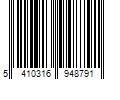 5 410316 948791